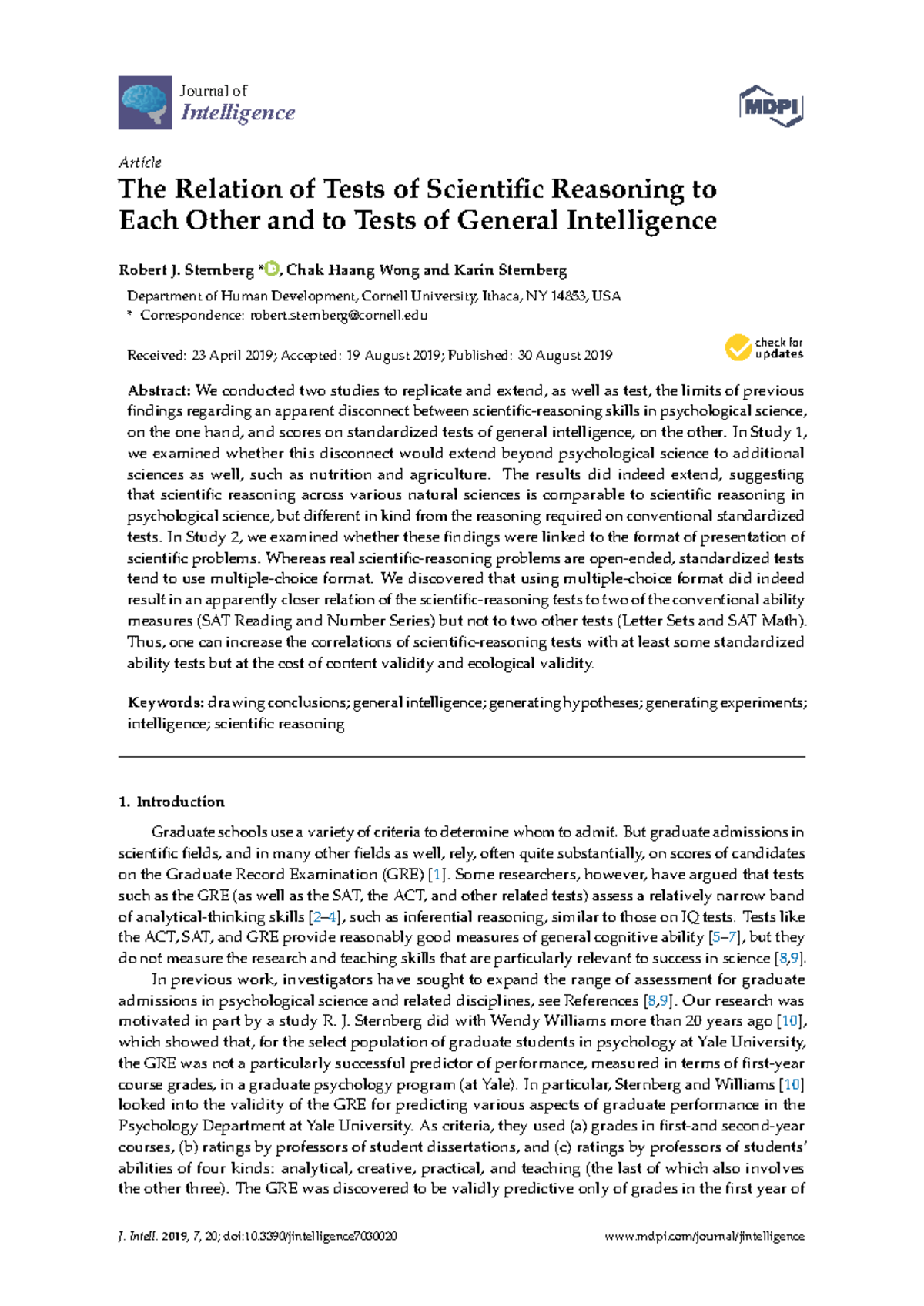 Journal of
Intelligence

MDPI

Article

The Relation of Tests of Scientific Reasoning to Each Other and to Tests of General Intelligence

Robert J. Sternberg *, Chak Haang Wong and Karin Sternberg

Department of Human Development, Cornell University, Ithaca, NY 14853, USA
* Correspondence: robert.sternberg@cornell.edu

Received: 23 April 2019; Accepted: 19 August 2019; Published: 30 August 2019

check for updates

Abstract: We conducted two studies to replicate and extend, as well as test, the limits of previous findings regarding an apparent disconnect between scientific-reasoning skills in psychological science, on the one hand, and scores on standardized tests of general intelligence, on the other. In Study 1, we examined whether this disconnect would extend beyond psychological science to additional sciences as well, such as nutrition and agriculture. The results did indeed extend, suggesting that scientific reasoning across various natural sciences is comparable to scientific reasoning in psychological science, but different in kind from the reasoning required on conventional standardized tests. In Study 2, we examined whether these findings were linked to the format of presentation of scientific problems. Whereas real scientific-reasoning problems are open-ended, standardized tests tend to use multiple-choice format. We discovered that using multiple-choice format did indeed result in an apparently closer relation of the scientific-reasoning tests to two of the conventional ability measures (SAT Reading and Number Series) but not to two other tests (Letter Sets and SAT Math). Thus, one can increase the correlations of scientific-reasoning tests with at least some standardized ability tests but at the cost of content validity and ecological validity.

Keywords: drawing conclusions; general intelligence; generating hypotheses; generating experiments; intelligence; scientific reasoning

1. Introduction

Graduate schools use a variety of criteria to determine whom to admit. But graduate admissions in scientific fields, and in many other fields as well, rely, often quite substantially, on scores of candidates on the Graduate Record Examination (GRE) [1]. Some researchers, however, have argued that tests such as the GRE (as well as the SAT, the ACT, and other related tests) assess a relatively narrow band of analytical-thinking skills [2–4], such as inferential reasoning, similar to those on IQ tests. Tests like the ACT, SAT, and GRE provide reasonably good measures of general cognitive ability [5–7], but they do not measure the research and teaching skills that are particularly relevant to success in science [8,9].

In previous work, investigators have sought to expand the range of assessment for graduate admissions in psychological science and related disciplines, see References [8,9]. Our research was motivated in part by a study R. J. Sternberg did with Wendy Williams more than 20 years ago [10], which showed that, for the select population of graduate students in psychology at Yale University, the GRE was not a particularly successful predictor of performance, measured in terms of first-year course grades, in a graduate psychology program (at Yale). In particular, Sternberg and Williams [10] looked into the validity of the GRE for predicting various aspects of graduate performance in the Psychology Department at Yale University. As criteria, they used (a) grades in first-and second-year courses, (b) ratings by professors of student dissertations, and (c) ratings by professors of students' abilities of four kinds: analytical, creative, practical, and teaching (the last of which also involves the other three). The GRE was discovered to be validly predictive only of grades in the first year of

J. Intell. 2019, 7, 20; doi:10.3390/jintelligence7030020

www.mdpi.com/journal/jintelligence